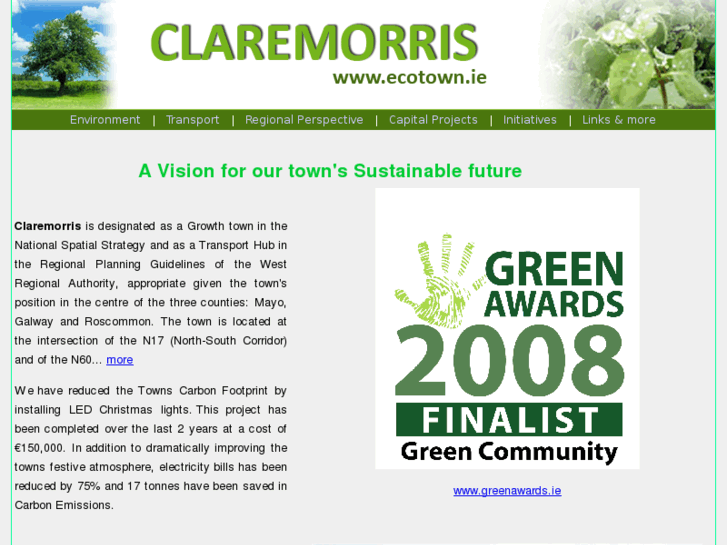 CLAREMORRIS
www.ecotown.ie

Environment | Transport | Regional Perspective | Capital Projects | Initiatives | Links & more

A Vision for our town's Sustainable future

Claremorris is designated as a Growth town in the National Spatial Strategy and as a Transport Hub in the Regional Planning Guidelines of the West Regional Authority, appropriate given the town's position in the centre of the three counties: Mayo, Galway and Roscommon. The town is located at the intersection of the N17 (North-South Corridor) and of the N60... more

We have reduced the Towns Carbon Footprint by installing LED Christmas lights. This project has been completed over the last 2 years at a cost of €150,000. In addition to dramatically improving the towns festive atmosphere, electricity bills has been reduced by 75% and 17 tonnes have been saved in Carbon Emissions.

GREEN AWARDS
2008
FINALIST
Green Community

www.greenawards.ie